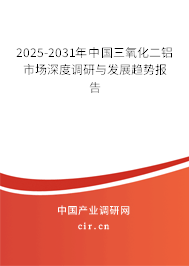 2025-2031年中国三氧化二铝市场深度调研与发展趋势报告

中国产业调研网

cir.cn